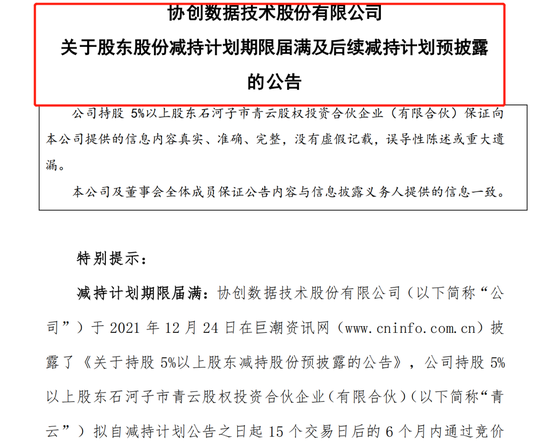 协创数据技术股份有限公司
关于股东股份减持计划期限届满及后续减持计划预披露的公告

公司持股 5%以上股东石河子市青云股权投资合伙企业（有限合伙）保证向本公司提供的信息内容真实、准确、完整，没有虚假记载，误导性陈述或重大遗漏。

本公司及董事会全体成员保证公告内容与信息披露义务人提供的信息一致。

特别提示：

减持计划期限届满：协创数据技术股份有限公司（以下简称“公司”）于 2021 年 12 月 24 日在巨潮资讯网（www.cninfo.com.cn）披露了《关于持股 5%以上股东减持股份预披露的公告》，公司持股 5%以上股东石河子市青云股权投资合伙企业（有限合伙）（以下简称“青云”）拟自减持计划公告之日起 15 个交易日后的 6 个月内通过竞价